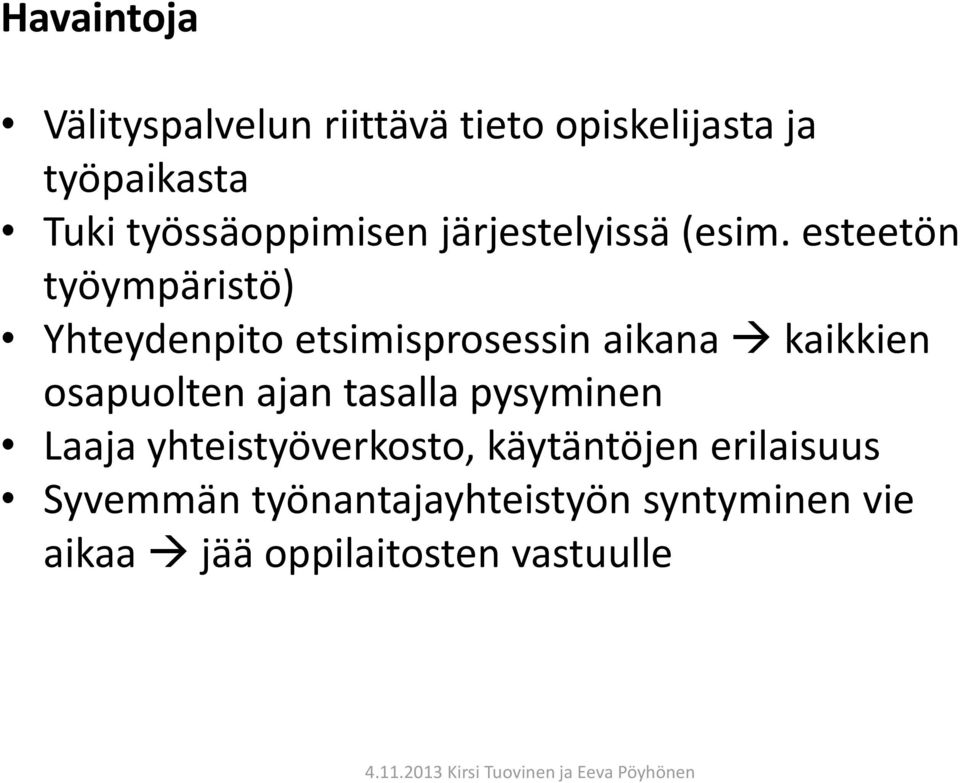 Havaintoja

• Välityspalvelun riittävä tieto opiskelijasta ja työpaikasta
• Tuki työssäoppimisen järjestelyissä (esim. esteetön työympäristö)
• Yhteydenpito etsimisprosessin aikana → kaikkien osapuolten ajan tasalla pysyminen
• Laaja yhteistyöverkosto, käytäntöjen erilaisuus
• Syvemmän työnantajayhteistyön syntyminen vie aikaa → jää oppilaitosten vastuulle

4.11.2013 Kirsi Tuovinen ja Eeva Pöyhönen